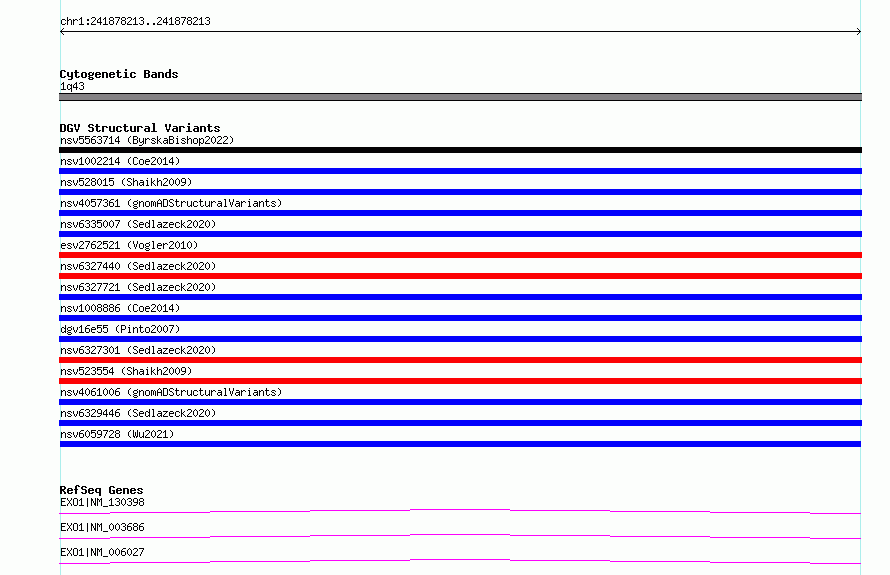 chr1:241878213..241878213

Cytogenetic Bands
1q43

DGV Structural Variants
nsv5563714 (ByrskaBishop2022)
nsv1002214 (Coe2014)
nsv528015 (Shaikh2009)
nsv4057361 (gnomADStructuralVariants)
nsv6335007 (Sedlazeck2020)
esv2762521 (Vogler2010)
nsv6327440 (Sedlazeck2020)
nsv6327721 (Sedlazeck2020)
nsv1008886 (Coe2014)
dgv16e55 (Pinto2007)
nsv6327301 (Sedlazeck2020)
nsv523554 (Shaikh2009)
nsv4061006 (gnomADStructuralVariants)
nsv6329446 (Sedlazeck2020)
nsv6059728 (Wu2021)

RefSeq Genes
EXO1|NM_130398
EXO1|NM_003686
EXO1|NM_006027